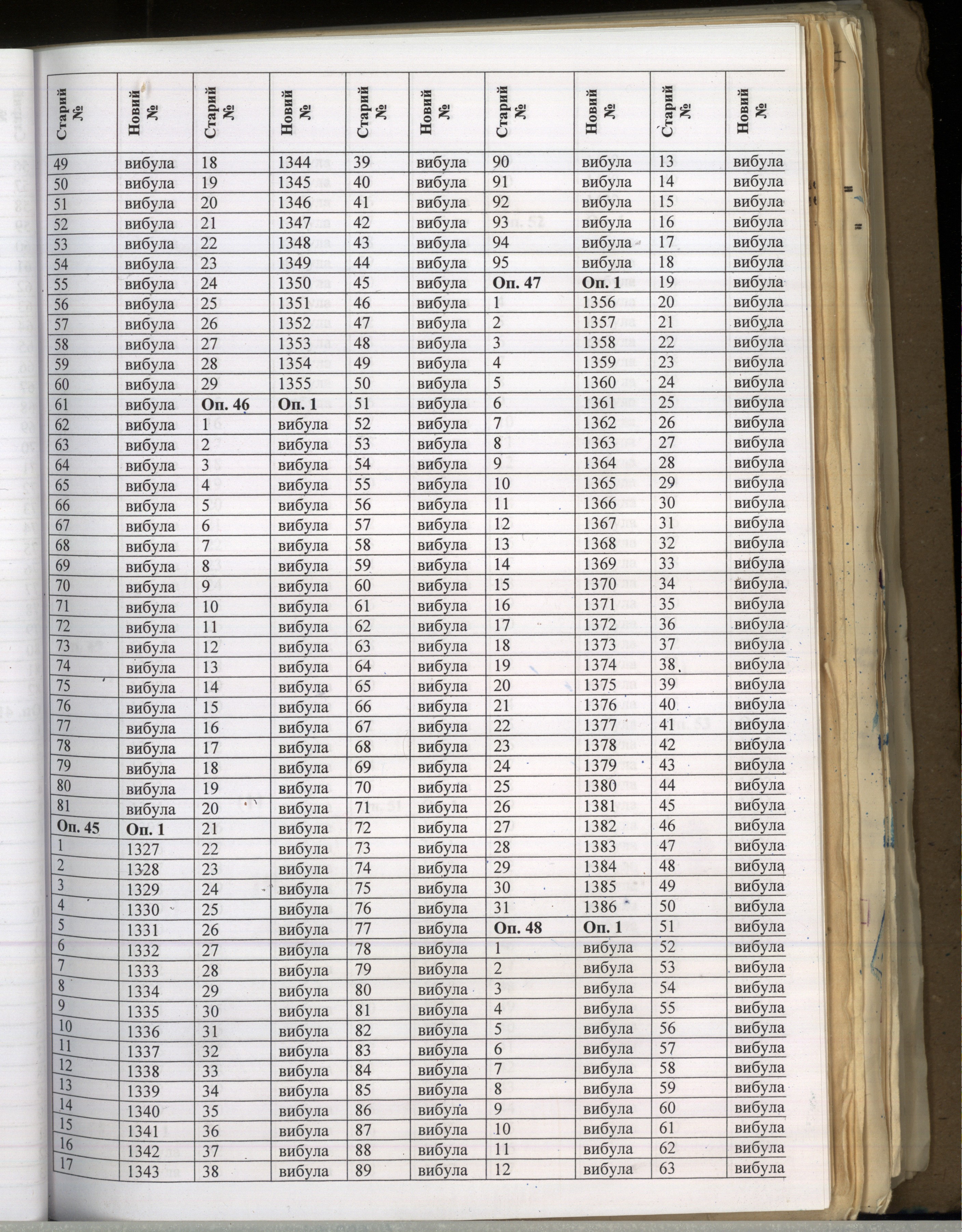 | Старий № | Новий № | Старий № | Новий № | Старий № | Новий № | Старий № | Новий № | Старий № | Новий № |
|---|---|---|---|---|---|---|---|---|---|
| 49 | вибула | 18 | 1344 | 39 | вибула | 90 | вибула | 13 | вибула |
| 50 | вибула | 19 | 1345 | 40 | вибула | 91 | вибула | 14 | вибула |
| 51 | вибула | 20 | 1346 | 41 | вибула | 92 | вибула | 15 | вибула |
| 52 | вибула | 21 | 1347 | 42 | вибула | 93 | вибула | 16 | вибула |
| 53 | вибула | 22 | 1348 | 43 | вибула | 94 | вибула | 17 | вибула |
| 54 | вибула | 23 | 1349 | 44 | вибула | 95 | вибула | 18 | вибула |
| 55 | вибула | 24 | 1350 | 45 | вибула | **Оп. 47** | **Оп. 1** | 19 | вибула |
| 56 | вибула | 25 | 1351 | 46 | вибула | 1 | 1356 | 20 | вибула |
| 57 | вибула | 26 | 1352 | 47 | вибула | 2 | 1357 | 21 | вибула |
| 58 | вибула | 27 | 1353 | 48 | вибула | 3 | 1358 | 22 | вибула |
| 59 | вибула | 28 | 1354 | 49 | вибула | 4 | 1359 | 23 | вибула |
| 60 | вибула | 29 | 1355 | 50 | вибула | 5 | 1360 | 24 | вибула |
| 61 | вибула | **Оп. 46** | **Оп. 1** | 51 | вибула | 6 | 1361 | 25 | вибула |
| 62 | вибула | 1 | вибула | 52 | вибула | 7 | 1362 | 26 | вибула |
| 63 | вибула | 2 | вибула | 53 | вибула | 8 | 1363 | 27 | вибула |
| 64 | вибула | 3 | вибула | 54 | вибула | 9 | 1364 | 28 | вибула |
| 65 | вибула | 4 | вибула | 55 | вибула | 10 | 1365 | 29 | вибула |
| 66 | вибула | 5 | вибула | 56 | вибула | 11 | 1366 | 30 | вибула |
| 67 | вибула | 6 | вибула | 57 | вибула | 12 | 1367 | 31 | вибула |
| 68 | вибула | 7 | вибула | 58 | вибула | 13 | 1368 | 32 | вибула |
| 69 | вибула | 8 | вибула | 59 | вибула | 14 | 1369 | 33 | вибула |
| 70 | вибула | 9 | вибула | 60 | вибула | 15 | 1370 | 34 | вибула |
| 71 | вибула | 10 | вибула | 61 | вибула | 16 | 1371 | 35 | вибула |
| 72 | вибула | 11 | вибула | 62 | вибула | 17 | 1372 | 36 | вибула |
| 73 | вибула | 12 | вибула | 63 | вибула | 18 | 1373 | 37 | вибула |
| 74 | вибула | 13 | вибула | 64 | вибула | 19 | 1374 | 38 | вибула |
| 75 | вибула | 14 | вибула | 65 | вибула | 20 | 1375 | 39 | вибула |
| 76 | вибула | 15 | вибула | 66 | вибула | 21 | 1376 | 40 | вибула |
| 77 | вибула | 16 | вибула | 67 | вибула | 22 | 1377 | 41 | вибула |
| 78 | вибула | 17 | вибула | 68 | вибула | 23 | 1378 | 42 | вибула |
| 79 | вибула | 18 | вибула | 69 | вибула | 24 | 1379 | 43 | вибула |
| 80 | вибула | 19 | вибула | 70 | вибула | 25 | 1380 | 44 | вибула |
| 81 | вибула | 20 | вибула | 71 | вибула | 26 | 1381 | 45 | вибула |
| **Оп. 45** | **Оп. 1** | 21 | вибула | 72 | вибула | 27 | 1382 | 46 | вибула |
| 1 | 1327 | 22 | вибула | 73 | вибула | 28 | 1383 | 47 | вибула |
| 2 | 1328 | 23 | вибула | 74 | вибула | 29 | 1384 | 48 | вибула |
| 3 | 1329 | 24 | вибула | 75 | вибула | 30 | 1385 | 49 | вибула |
| 4 | 1330 | 25 | вибула | 76 | вибула | 31 | 1386 | 50 | вибула |
| 5 | 1331 | 26 | вибула | 77 | вибула | **Оп. 48** | **Оп. 1** | 51 | вибула |
| 6 | 1332 | 27 | вибула | 78 | вибула | 1 | вибула | 52 | вибула |
| 7 | 1333 | 28 | вибула | 79 | вибула | 2 | вибула | 53 | вибула |
| 8 | 1334 | 29 | вибула | 80 | вибула | 3 | вибула | 54 | вибула |
| 9 | 1335 | 30 | вибула | 81 | вибула | 4 | вибула | 55 | вибула |
| 10 | 1336 | 31 | вибула | 82 | вибула | 5 | вибула | 56 | вибула |
| 11 | 1337 | 32 | вибула | 83 | вибула | 6 | вибула | 57 | вибула |
| 12 | 1338 | 33 | вибула | 84 | вибула | 7 | вибула | 58 | вибула |
| 13 | 1339 | 34 | вибула | 85 | вибула | 8 | вибула | 59 | вибула |
| 14 | 1340 | 35 | вибула | 86 | вибула | 9 | вибула | 60 | вибула |
| 15 | 1341 | 36 | вибула | 87 | вибула | 10 | вибула | 61 | вибула |
| 16 | 1342 | 37 | вибула | 88 | вибула | 11 | вибула | 62 | вибула |
| 17 | 1343 | 38 | вибула | 89 | вибула | 12 | вибула | 63 | вибула |